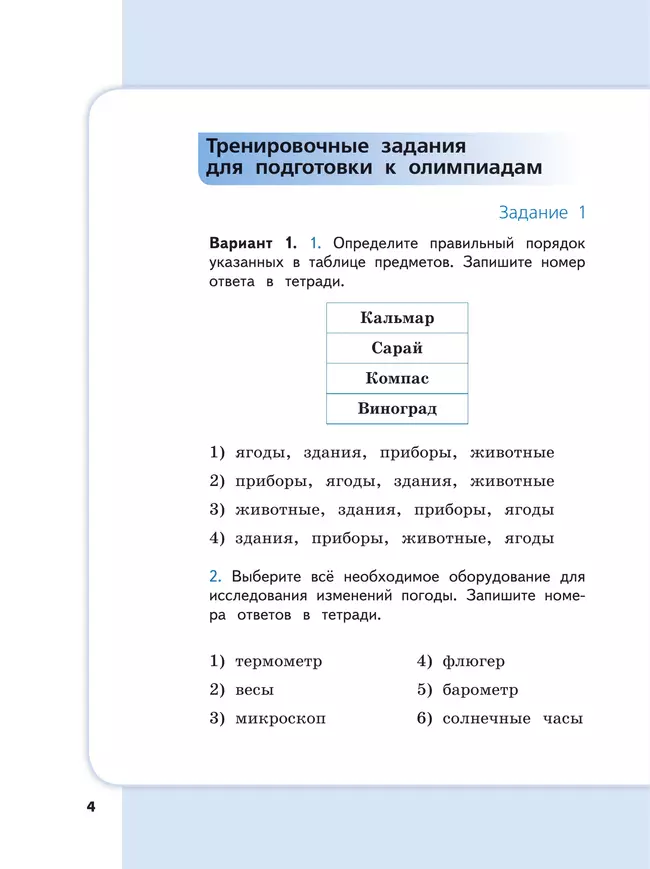 Тренировочные задания для подготовки к олимпиадам

Задание 1

Вариант 1. 1. Определите правильный порядок указанных в таблице предметов. Запишите номер ответа в тетради.

| Кальмар |
|---|
| Сарай |
| Компас |
| Виноград |

1) ягоды, здания, приборы, животные
2) приборы, ягоды, здания, животные
3) животные, здания, приборы, ягоды
4) здания, приборы, животные, ягоды

2. Выберите всё необходимое оборудование для исследования изменений погоды. Запишите номера ответов в тетради.

1) термометр
2) весы
3) микроскоп
4) флюгер
5) барометр
6) солнечные часы

4